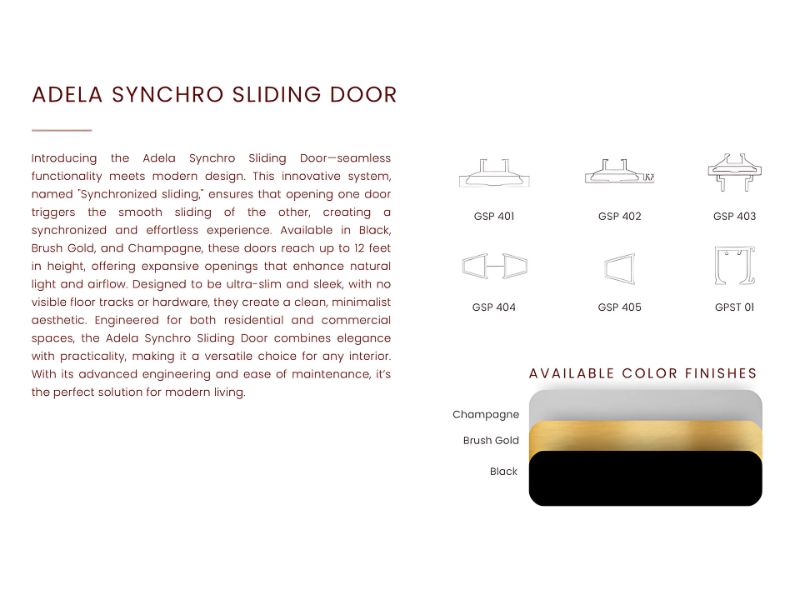 ADELA SYNCHRO SLIDING DOOR

Introducing the Adela Synchro Sliding Door—seamless functionality meets modern design. This innovative system, named "Synchronized sliding," ensures that opening one door triggers the smooth sliding of the other, creating a synchronized and effortless experience. Available in Black, Brush Gold, and Champagne, these doors reach up to 12 feet in height, offering expansive openings that enhance natural light and airflow. Designed to be ultra-slim and sleek, with no visible floor tracks or hardware, they create a clean, minimalist aesthetic. Engineered for both residential and commercial spaces, the Adela Synchro Sliding Door combines elegance with practicality, making it a versatile choice for any interior. With its advanced engineering and ease of maintenance, it's the perfect solution for modern living.

GSP 401

GSP 402

GSP 403

GSP 404

GSP 405

GPST 01

AVAILABLE COLOR FINISHES

Champagne

Brush Gold

Black